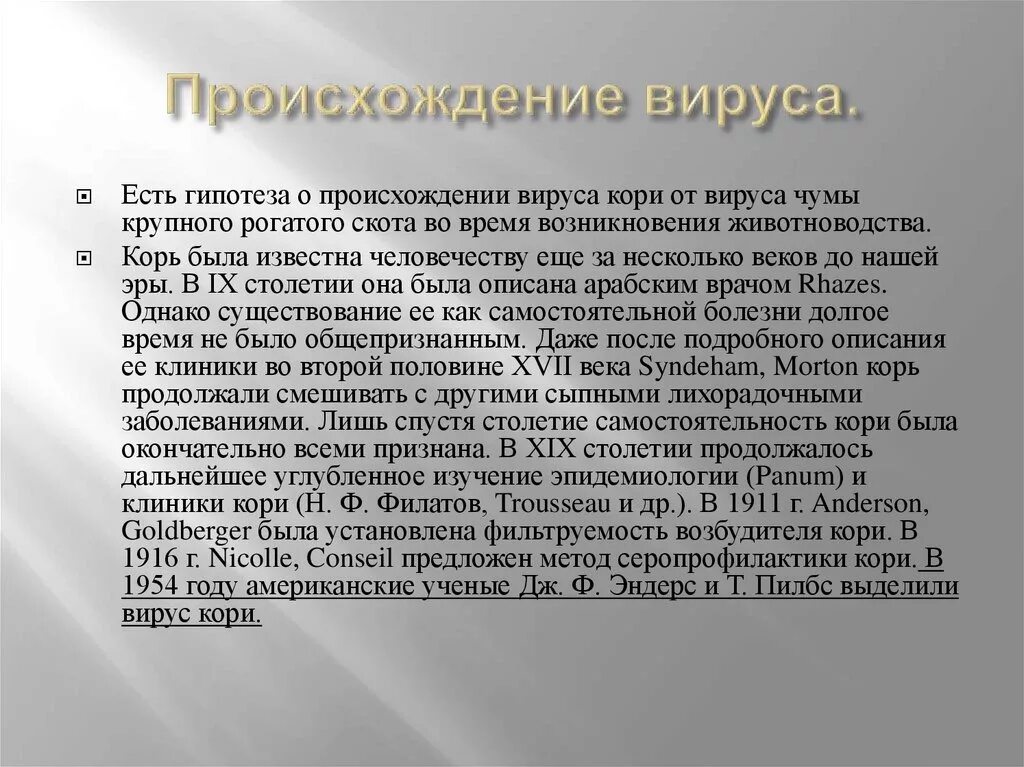 Происхождение вируса.

Есть гипотеза о происхождении вируса кори от вируса чумы крупного рогатого скота во время возникновения животноводства.

Корь была известна человечеству еще за несколько веков до нашей эры. В IX столетии она была описана арабским врачом Rhazes. Однако существование ее как самостоятельной болезни долгое время не было общепризнанным. Даже после подробного описания ее клиники во второй половине XVII века Syndeham, Morton корь продолжали смешивать с другими сыпными лихорадочными заболеваниями. Лишь спустя столетие самостоятельность кори была окончательно всеми признана. В XIX столетии продолжалось дальнейшее углубленное изучение эпидемиологии (Panum) и клиники кори (Н. Ф. Филатов, Trousseau и др.). В 1911 г. Anderson, Goldberger была установлена фильтруемость возбудителя кори. В 1916 г. Nicolle, Conseil предложен метод серопрофилактики кори. В 1954 году американские ученые Дж. Ф. Эндерс и Т. Пилбс выделили вирус кори.